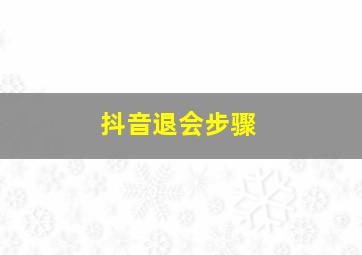 抖音退会步骤